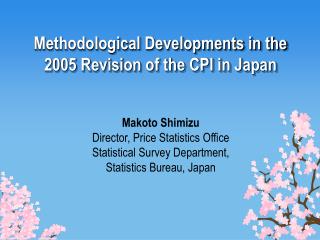 Methodological Developments in the 2005 Revision of the CPI in Japan

Makoto Shimizu
Director, Price Statistics Office
Statistical Survey Department,
Statistics Bureau, Japan